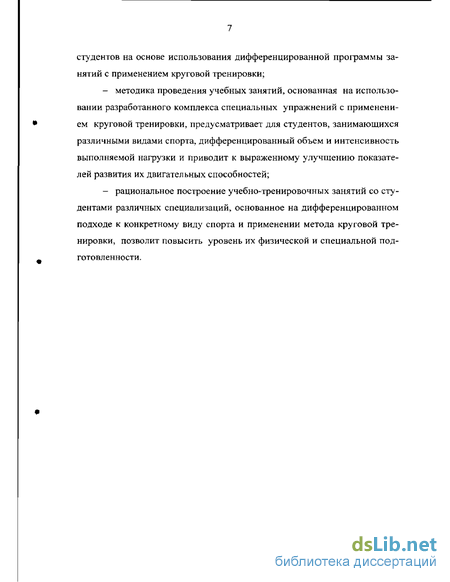 7

студентов на основе использования дифференцированной программы занятий с применением круговой тренировки;

– методика проведения учебных занятий, основанная на использовании разработанного комплекса специальных упражнений с применением круговой тренировки, предусматривает для студентов, занимающихся различными видами спорта, дифференцированный объем и интенсивность выполняемой нагрузки и приводит к выраженному улучшению показателей развития их двигательных способностей;

– рациональное построение учебно-тренировочных занятий со студентами различных специализаций, основанное на дифференцированном подходе к конкретному виду спорта и применении метода круговой тренировки, позволит повысить уровень их физической и специальной подготовленности.

dsLib.net
библиотека диссертаций